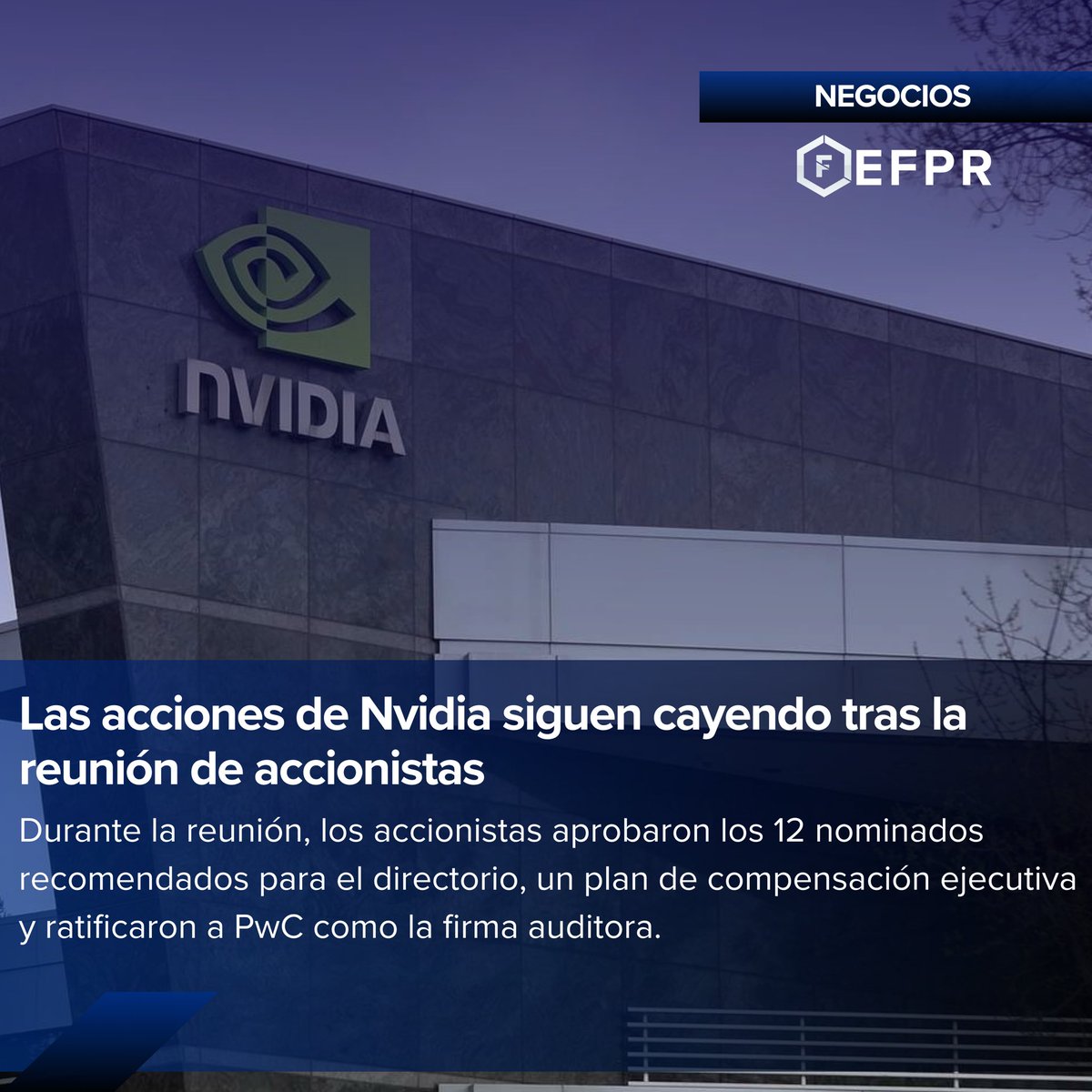 NEGOCIOS

EFPR

NVIDIA

Las acciones de Nvidia siguen cayendo tras la reunión de accionistas

Durante la reunión, los accionistas aprobaron los 12 nominados recomendados para el directorio, un plan de compensación ejecutiva y ratificaron a PwC como la firma auditora.